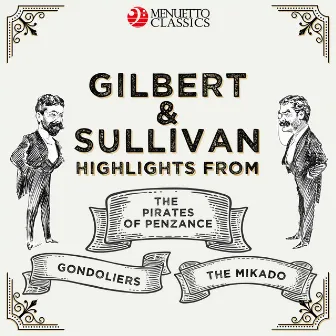 MENUETTO CLASSICS

GILBERT & SULLIVAN HIGHLIGHTS FROM

THE PIRATES OF PENZANCE

GONDOLIERS

THE MIKADO